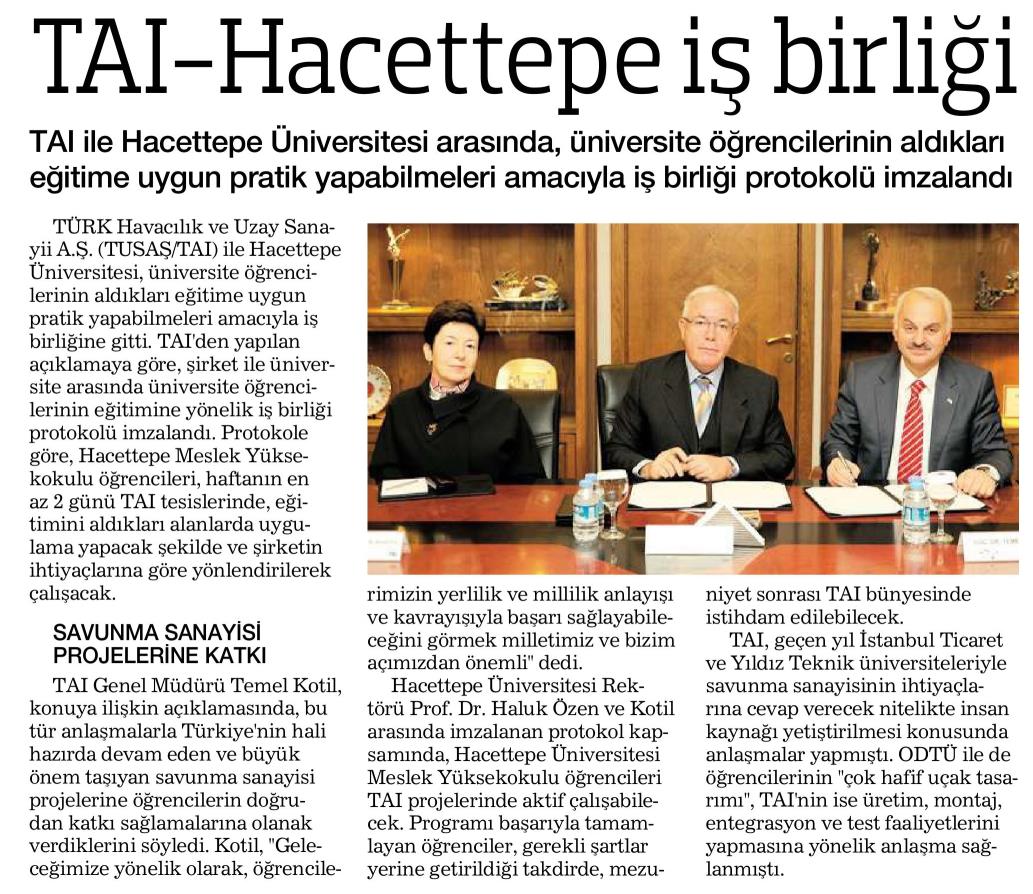 TAI-Hacettepe iş birliği

TAI ile Hacettepe Üniversitesi arasında, üniversite öğrencilerinin aldıkları eğitime uygun pratik yapabilmeleri amacıyla iş birliği protokolü imzalandı

TÜRK Havacılık ve Uzay Sanayii A.Ş. (TUSAŞ/TAI) ile Hacettepe Üniversitesi, üniversite öğrencilerinin aldıkları eğitime uygun pratik yapabilmeleri amacıyla iş birliğine gitti. TAI'den yapılan açıklamaya göre, şirket ile üniversite arasında üniversite öğrencilerinin eğitimine yönelik iş birliği protokolü imzalandı. Protokole göre, Hacettepe Meslek Yüksekokulu öğrencileri, haftanın en az 2 günü TAI tesislerinde, eğitimini aldıkları alanlarda uygulama yapacak şekilde ve şirketin ihtiyaçlarına göre yönlendirilerek çalışacak.

SAVUNMA SANAYİSİ PROJELERİNE KATKI

TAI Genel Müdürü Temel Kotil, konuya ilişkin açıklamasında, bu tür anlaşmalarla Türkiye'nin hali hazırda devam eden ve büyük önem taşıyan savunma sanayisi projelerine öğrencilerin doğrudan katkı sağlamalarına olanak verdiklerini söyledi. Kotil, "Geleceğimize yönelik olarak, öğrencilerimizin yerlilik ve millilik anlayışı ve kavrayışıyla başarı sağlayabileceğini görmek milletimiz ve bizim açımızdan önemli" dedi.

Hacettepe Üniversitesi Rektörü Prof. Dr. Haluk Özen ve Kotil arasında imzalanan protokol kapsamında, Hacettepe Üniversitesi Meslek Yüksekokulu öğrencileri TAI projelerinde aktif çalışabilecek. Programı başarıyla tamamlayan öğrenciler, gerekli şartlar yerine getirildiği takdirde, mezuniyet sonrası TAI bünyesinde istihdam edilebilecek.

TAI, geçen yıl İstanbul Ticaret ve Yıldız Teknik üniversiteleriyle savunma sanayisinin ihtiyaçlarına cevap verecek nitelikte insan kaynağı yetiştirilmesi konusunda anlaşmalar yapmıştı. ODTÜ ile de öğrencilerinin "çok hafif uçak tasarımı", TAI'nin ise üretim, montaj, entegrasyon ve test faaliyetlerini yapmasına yönelik anlaşma sağlanmıştı.